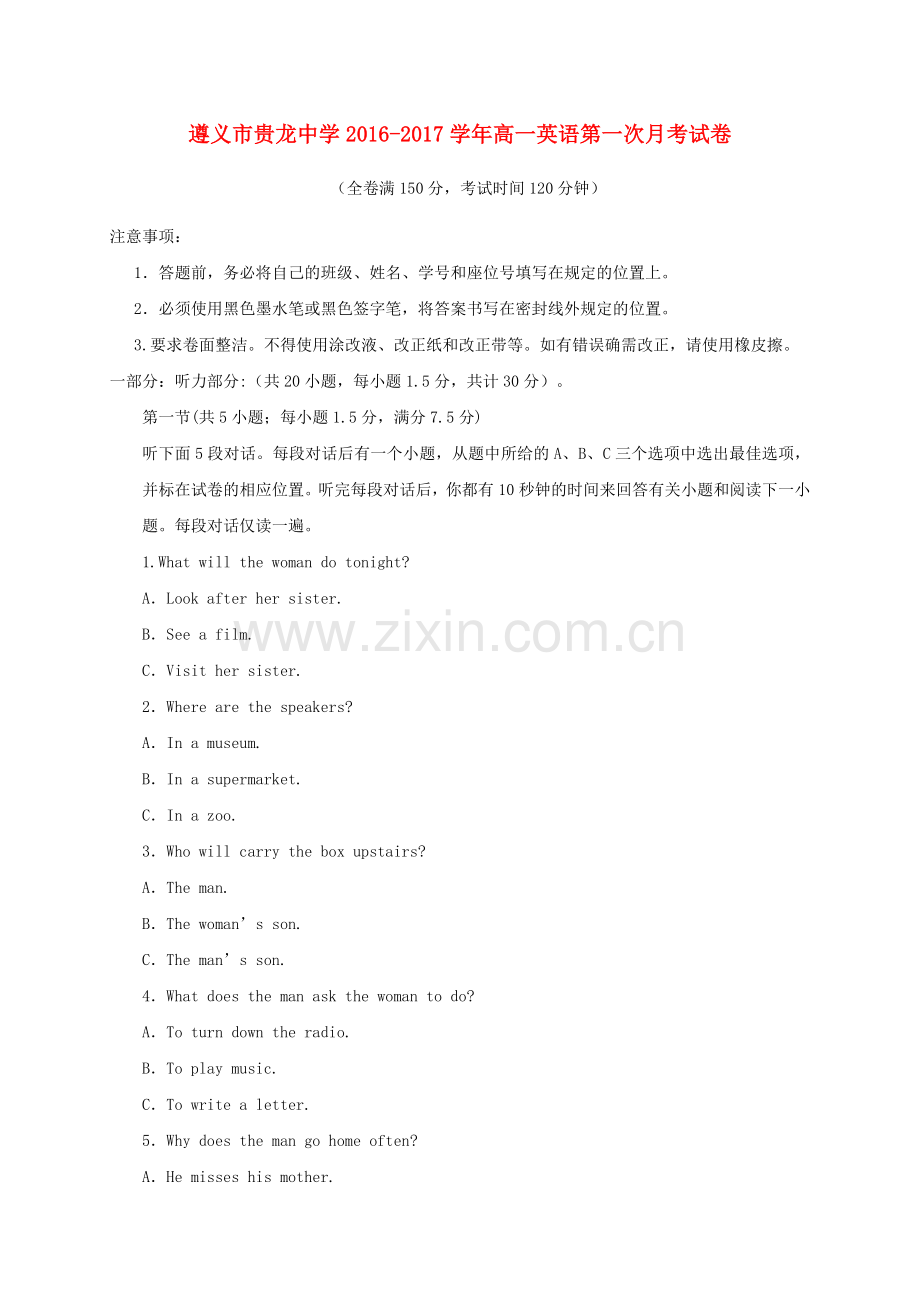 遵义市贵龙中学2016-2017学年高一英语第一次月考试卷

（全卷满150分，考试时间120分钟）

注意事项：

1．答题前，务必将自己的班级、姓名、学号和座位号填写在规定的位置上。

2．必须使用黑色墨水笔或黑色签字笔，将答案书写在密封线外规定的位置。

3.要求卷面整洁。不得使用涂改液、改正纸和改正带等。如有错误确需改正，请使用橡皮擦。

一部分：听力部分:（共20小题，每小题1.5分，共计30分）。

第一节(共5小题；每小题1.5分，满分7.5分)

听下面5段对话。每段对话后有一个小题，从题中所给的A、B、C三个选项中选出最佳选项，并标在试卷的相应位置。听完每段对话后，你都有10秒钟的时间来回答有关小题和阅读下一小题。每段对话仅读一遍。

1.What will the woman do tonight?

A. Look after her sister.

B. See a film.

C. Visit her sister.

2. Where are the speakers?

A. In a museum.

B. In a supermarket.

C. In a zoo.

3. Who will carry the box upstairs?

A. The man.

B. The woman's son.

C. The man's son.

4. What does the man ask the woman to do?

A. To turn down the radio.

B. To play music.

C. To write a letter.

5. Why does the man go home often?

A. He misses his mother.

www.zixin.com.cn